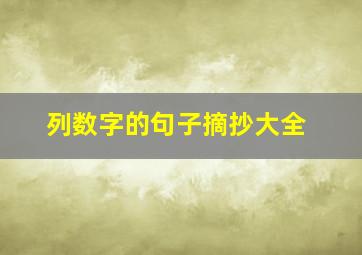 列数字的句子摘抄大全